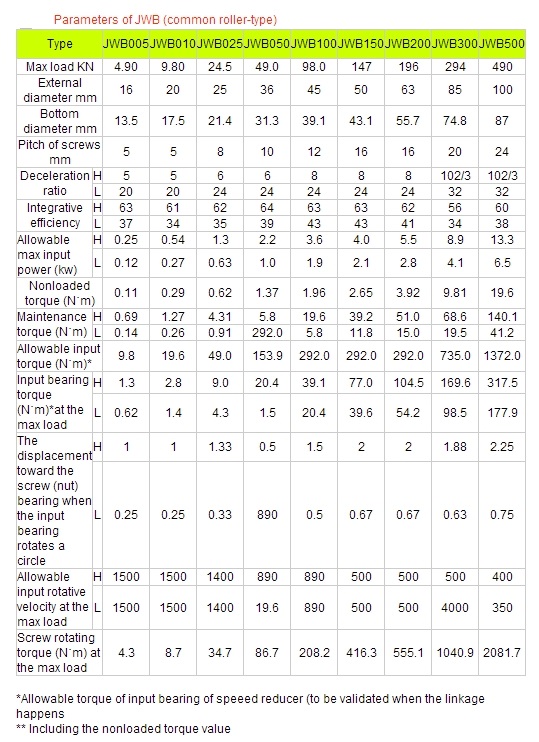 Parameters of JWB (common roller-type)

| Type | | JWB005 | JWB010 | JWB025 | JWB050 | JWB100 | JWB150 | JWB200 | JWB300 | JWB500 |
|---|---|---|---|---|---|---|---|---|---|---|
| Max load KN | | 4.90 | 9.80 | 24.5 | 49.0 | 98.0 | 147 | 196 | 294 | 490 |
| External diameter mm | | 16 | 20 | 25 | 36 | 45 | 50 | 63 | 85 | 100 |
| Bottom diameter mm | | 13.5 | 17.5 | 21.4 | 31.3 | 39.1 | 43.1 | 55.7 | 74.8 | 87 |
| Pitch of screws mm | | 5 | 5 | 8 | 10 | 12 | 16 | 16 | 20 | 24 |
| Deceleration ratio | H | 5 | 5 | 6 | 6 | 8 | 8 | 8 | 102/3 | 102/3 |
| | L | 20 | 20 | 24 | 24 | 24 | 24 | 24 | 32 | 32 |
| Integrative efficiency | H | 63 | 61 | 62 | 64 | 63 | 63 | 62 | 56 | 60 |
| | L | 37 | 34 | 35 | 39 | 43 | 43 | 41 | 34 | 38 |
| Allowable max input power (kw) | H | 0.25 | 0.54 | 1.3 | 2.2 | 3.6 | 4.0 | 5.5 | 8.9 | 13.3 |
| | L | 0.12 | 0.27 | 0.63 | 1.0 | 1.9 | 2.1 | 2.8 | 4.1 | 6.5 |
| Nonloaded torque (N˙m) | | 0.11 | 0.29 | 0.62 | 1.37 | 1.96 | 2.65 | 3.92 | 9.81 | 19.6 |
| Maintenance torque (N˙m) | H | 0.69 | 1.27 | 4.31 | 5.8 | 19.6 | 39.2 | 51.0 | 68.6 | 140.1 |
| | L | 0.14 | 0.26 | 0.91 | 292.0 | 5.8 | 11.8 | 15.0 | 19.5 | 41.2 |
| Allowable input torque (N˙m)* | | 9.8 | 19.6 | 49.0 | 153.9 | 292.0 | 292.0 | 292.0 | 735.0 | 1372.0 |
| Input bearing torque (N˙m)*at the max load | H | 1.3 | 2.8 | 9.0 | 20.4 | 39.1 | 77.0 | 104.5 | 169.6 | 317.5 |
| | L | 0.62 | 1.4 | 4.3 | 1.5 | 20.4 | 39.6 | 54.2 | 98.5 | 177.9 |
| The displacement toward the screw (nut) bearing when the input bearing rotates a circle | H | 1 | 1 | 1.33 | 0.5 | 1.5 | 2 | 2 | 1.88 | 2.25 |
| | L | 0.25 | 0.25 | 0.33 | 890 | 0.5 | 0.67 | 0.67 | 0.63 | 0.75 |
| Allowable input rotative velocity at the max load | H | 1500 | 1500 | 1400 | 890 | 890 | 500 | 500 | 500 | 400 |
| | L | 1500 | 1500 | 1400 | 19.6 | 890 | 500 | 500 | 4000 | 350 |
| Screw rotating torque (N˙m) at the max load | | 4.3 | 8.7 | 34.7 | 86.7 | 208.2 | 416.3 | 555.1 | 1040.9 | 2081.7 |

*Allowable torque of input bearing of speeed reducer (to be validated when the linkage happens
** Including the nonloaded torque value